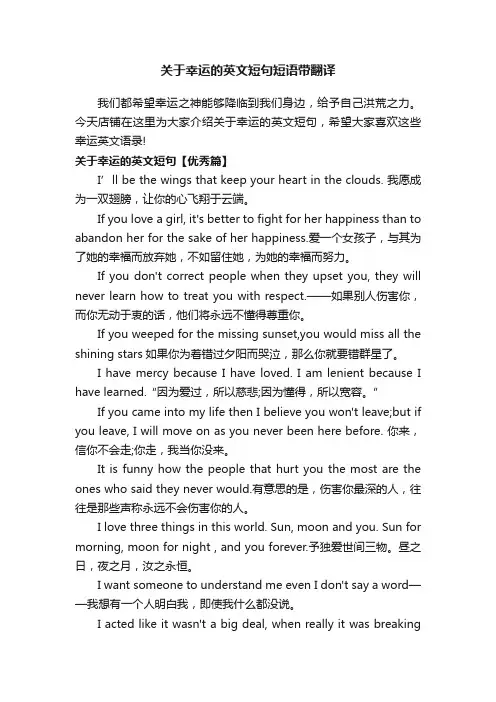 关于幸运的英文短句短语带翻译

我们都希望幸运之神能够降临到我们身边，给予自己洪荒之力。今天店铺在这里为大家介绍关于幸运的英文短句，希望大家喜欢这些幸运英文语录!

关于幸运的英文短句【优秀篇】

I’ ll be the wings that keep your heart in the clouds. 我愿成为一双翅膀，让你的心飞翔于云端。

If you love a girl, it's better to fight for her happiness than to abandon her for the sake of her happiness.爱一个女孩子，与其为了她的幸福而放弃她，不如留住她，为她的幸福而努力。

If you don't correct people when they upset you, they will never learn how to treat you with respect.——如果别人伤害你，而你无动于衷的话，他们将永远不懂得尊重你。

If you weeped for the missing sunset,you would miss all the shining stars 如果你为着错过夕阳而哭泣，那么你就要错群星了。

I have mercy because I have loved. I am lenient because I have learned. "因为爱过，所以慈悲;因为懂得，所以宽容。"

If you came into my life then I believe you won't leave;but if you leave, I will move on as you never been here before. 你来，信你不会走;你走，我当你没来。

It is funny how the people that hurt you the most are the ones who said they never would.有意思的是，伤害你最深的人，往往是那些声称永远不会伤害你的人。

I love three things in this world. Sun, moon and you. Sun for morning, moon for night , and you forever.予独爱世间三物。昼之日，夜之月，汝之永恒。

I want someone to understand me even I don't say a word——我想有一个人明白我，即使我什么都没说。

I acted like it wasn't a big deal, when really it was breaking